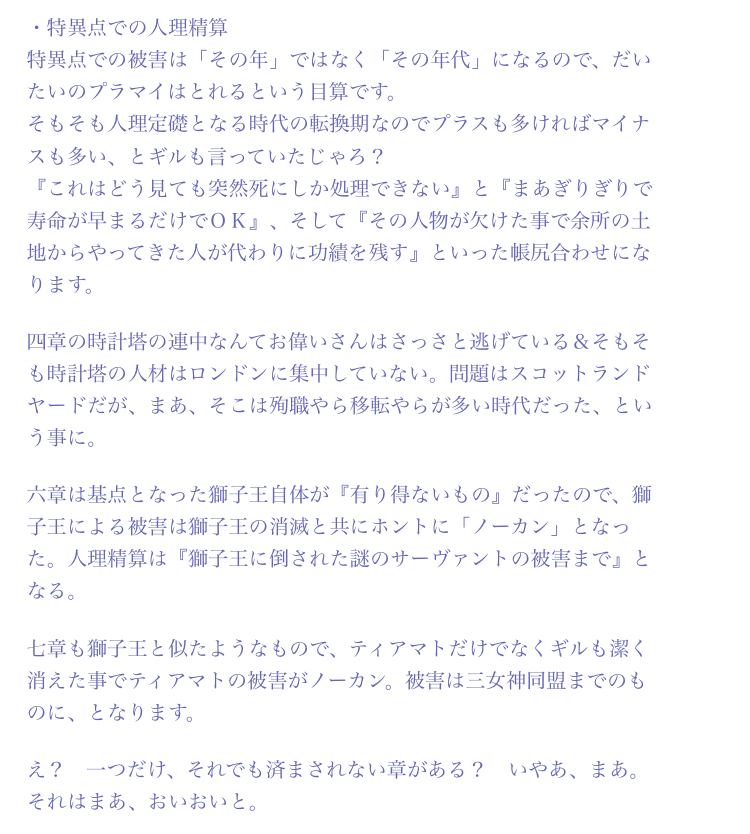 ・特異点での人理精算
特異点での被害は「その年」ではなく「その年代」になるので、だいたいのプラマイはとれるという目算です。
そもそも人理定礎となる時代の転換期なのでプラスも多ければマイナスも多い、とギルも言っていたじゃろ？
『これはどう見ても突然死にしか処理できない』と『まあぎりぎりで寿命が早まるだけでＯＫ』、そして『その人物が欠けた事で余所の土地からやってきた人が代わりに功績を残す』といった帳尻合わせになります。

四章の時計塔の連中なんてお偉いさんはさっさと逃げている＆そもそも時計塔の人材はロンドンに集中していない。問題はスコットランドヤードだが、まあ、そこは殉職やら移転やらが多い時代だった、という事に。

六章は基点となった獅子王自体が『有り得ないもの』だったので、獅子王による被害は獅子王の消滅と共にホントに「ノーカン」となった。人理精算は『獅子王に倒された謎のサーヴァントの被害まで』となる。

七章も獅子王と似たようなもので、ティアマトだけでなくギルも潔く消えた事でティアマトの被害がノーカン。被害は三女神同盟までのものに、となります。

え？　一つだけ、それでも済まされない章がある？　いやあ、まあ。それはまあ、おいおいと。